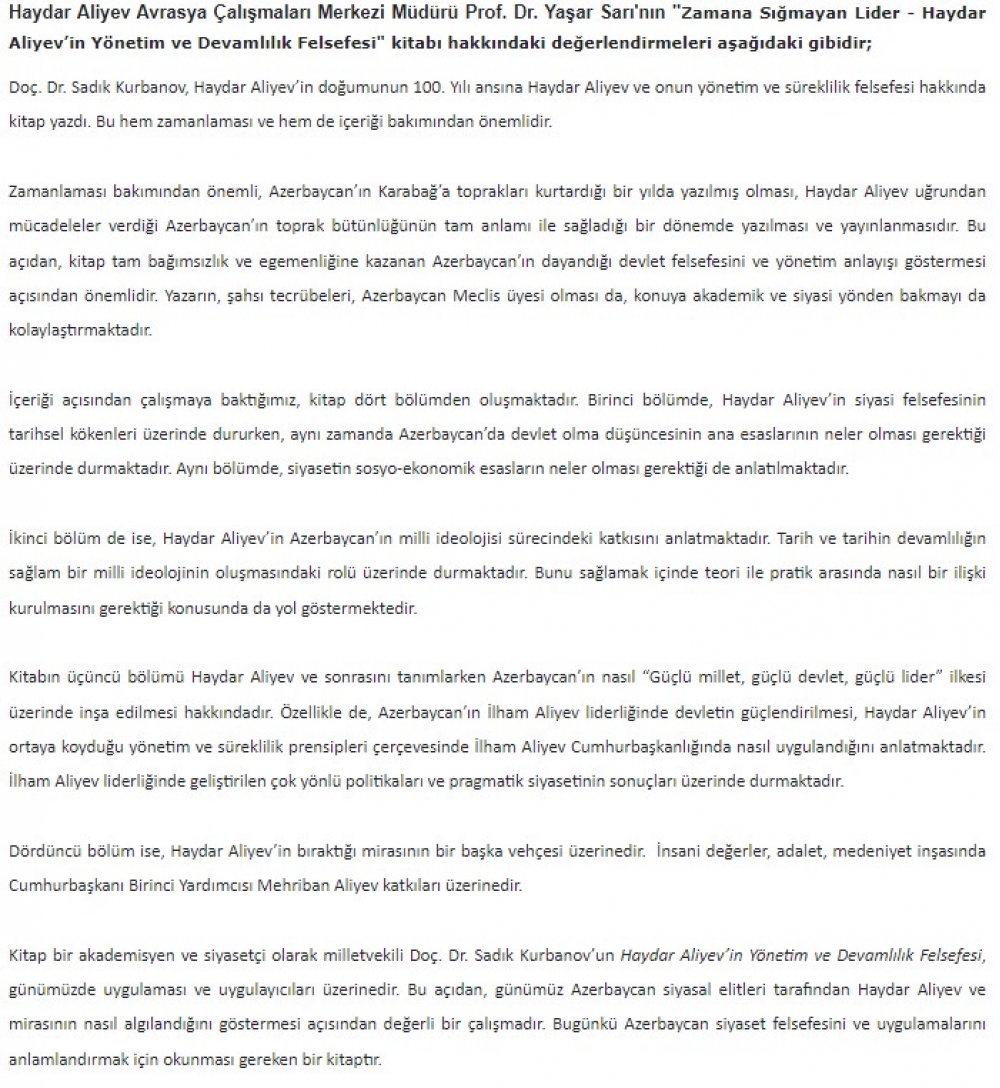 Haydar Aliyev Avrasya Çalışmaları Merkezi Müdürü Prof. Dr. Yaşar Sarı'nın "Zamana Sığmayan Lider - Haydar Aliyev'in Yönetim ve Devamlılık Felsefesi" kitabı hakkındaki değerlendirmeleri aşağıdaki gibidir;

Doç. Dr. Sadık Kurbanov, Haydar Aliyev'in doğumunun 100. Yılı ansına Haydar Aliyev ve onun yönetim ve süreklilik felsefesi hakkında kitap yazdı. Bu hem zamanlaması ve hem de içeriği bakımından önemlidir.

Zamanlaması bakımından önemli, Azerbaycan'ın Karabağ'a toprakları kurtardığı bir yılda yazılmış olması, Haydar Aliyev uğrundan mücadeleler verdiği Azerbaycan'ın toprak bütünlüğünün tam anlamı ile sağladığı bir dönemde yazılması ve yayınlanmasıdır. Bu açıdan, kitap tam bağımsızlık ve egemenliğine kazanan Azerbaycan'ın dayandığı devlet felsefesini ve yönetim anlayışı göstermesi açısından önemlidir. Yazarın, şahsı tecrübeleri, Azerbaycan Meclis üyesi olması da, konuya akademik ve siyasi yönden bakmayı da kolaylaştırmaktadır.

İçeriği açısından çalışmaya baktığımız, kitap dört bölümden oluşmaktadır. Birinci bölümde, Haydar Aliyev'in siyasi felsefesinin tarihsel kökenleri üzerinde dururken, aynı zamanda Azerbaycan'da devlet olma düşüncesinin ana esaslarının neler olması gerektiği üzerinde durmaktadır. Aynı bölümde, siyasetin sosyo-ekonomik esasların neler olması gerektiği de anlatılmaktadır.

İkinci bölüm de ise, Haydar Aliyev'in Azerbaycan'ın milli ideolojisi sürecindeki katkısını anlatmaktadır. Tarih ve tarihin devamlılığın sağlam bir milli ideolojinin oluşmasındaki rolü üzerinde durmaktadır. Bunu sağlamak içinde teori ile pratik arasında nasıl bir ilişki kurulmasını gerektiği konusunda da yol göstermektedir.

Kitabın üçüncü bölümü Haydar Aliyev ve sonrasını tanımlarken Azerbaycan'ın nasıl "Güçlü millet, güçlü devlet, güçlü lider" ilkesi üzerinde inşa edilmesi hakkındadır. Özellikle de, Azerbaycan'ın İlham Aliyev liderliğinde devletin güçlendirilmesi, Haydar Aliyev'in ortaya koyduğu yönetim ve süreklilik prensipleri çerçevesinde İlham Aliyev Cumhurbaşkanlığında nasıl uygulandığını anlatmaktadır. İlham Aliyev liderliğinde geliştirilen çok yönlü politikaları ve pragmatik siyasetinin sonuçları üzerinde durmaktadır.

Dördüncü bölüm ise, Haydar Aliyev'in bıraktığı mirasının bir başka vehçesi üzerinedir. İnsani değerler, adalet, medeniyet inşasında Cumhurbaşkanı Birinci Yardımcısı Mehriban Aliyev katkıları üzerinedir.

Kitap bir akademisyen ve siyasetçi olarak milletvekili Doç. Dr. Sadık Kurbanov'un Haydar Aliyev'in Yönetim ve Devamlılık Felsefesi, günümüzde uygulaması ve uygulayıcıları üzerinedir. Bu açıdan, günümüz Azerbaycan siyasal elitleri tarafından Haydar Aliyev ve mirasının nasıl algılandığını göstermesi açısından değerli bir çalışmadır. Bugünkü Azerbaycan siyaset felsefesini ve uygulamalarını anlamlandırmak için okunması gereken bir kitaptır.